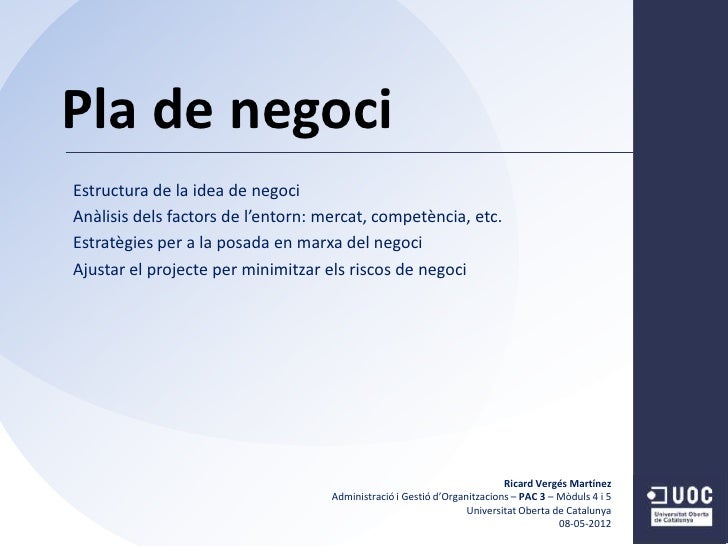 Pla de negoci

Estructura de la idea de negoci
Anàlisis dels factors de l'entorn: mercat, competència, etc.
Estratègies per a la posada en marxa del negoci
Ajustar el projecte per minimitzar els riscos de negoci

Ricard Vergés Martínez
Administració i Gestió d'Organitzacions – PAC 3 – Mòduls 4 i 5
Universitat Oberta de Catalunya
08-05-2012

UOC
Universitat Oberta de Catalunya